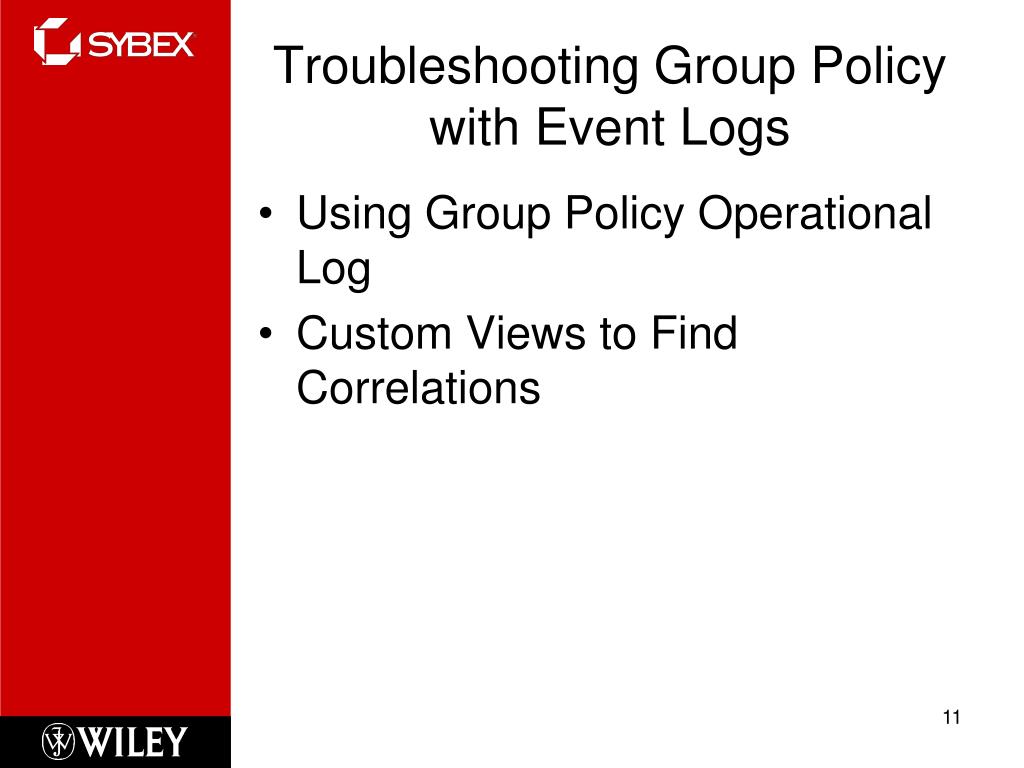 SYBEX

Troubleshooting Group Policy with Event Logs

• Using Group Policy Operational Log
• Custom Views to Find Correlations

WILEY

11